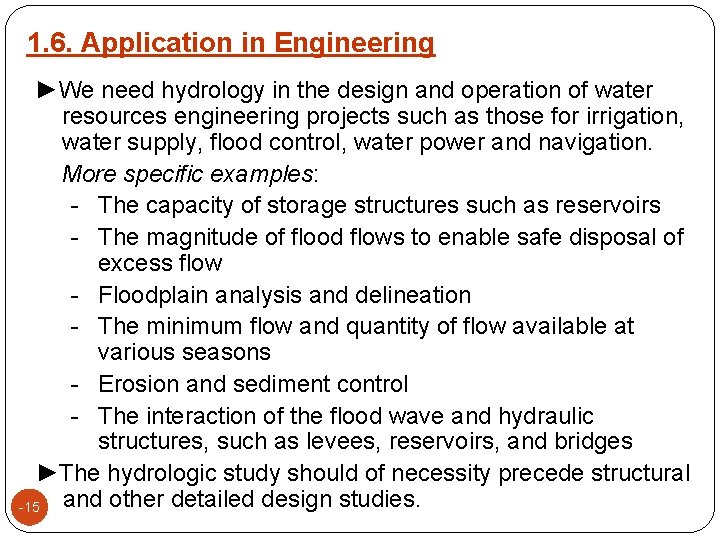 1.6. Application in Engineering

►We need hydrology in the design and operation of water resources engineering projects such as those for irrigation, water supply, flood control, water power and navigation.

More specific examples:

- The capacity of storage structures such as reservoirs
- The magnitude of flood flows to enable safe disposal of excess flow
- Floodplain analysis and delineation
- The minimum flow and quantity of flow available at various seasons
- Erosion and sediment control
- The interaction of the flood wave and hydraulic structures, such as levees, reservoirs, and bridges

►The hydrologic study should of necessity precede structural and other detailed design studies.

-15